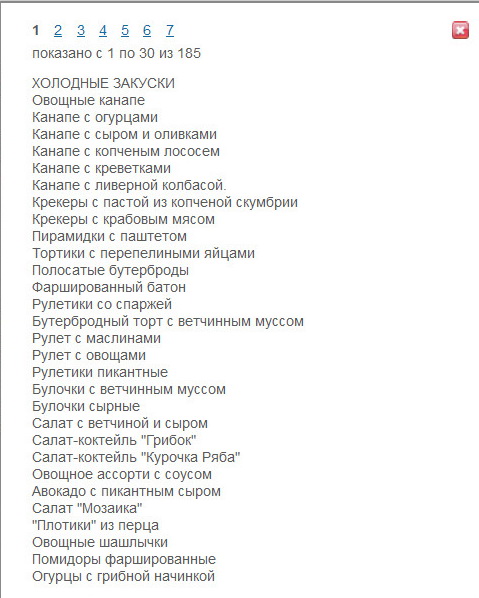 1 2 3 4 5 6 7

показано с 1 по 30 из 185

ХОЛОДНЫЕ ЗАКУСКИ
Овощные канапе
Канапе с огурцами
Канапе с сыром и оливками
Канапе с копченым лососем
Канапе с креветками
Канапе с ливерной колбасой.
Крекеры с пастой из копченой скумбрии
Крекеры с крабовым мясом
Пирамидки с паштетом
Тортики с перепелиными яйцами
Полосатые бутерброды
Фаршированный батон
Рулетики со спаржей
Бутербродный торт с ветчинным муссом
Рулет с маслинами
Рулет с овощами
Рулетики пикантные
Булочки с ветчинным муссом
Булочки сырные
Салат с ветчиной и сыром
Салат-коктейль "Грибок"
Салат-коктейль "Курочка Ряба"
Овощное ассорти с соусом
Авокадо с пикантным сыром
Салат "Мозаика"
"Плотики" из перца
Овощные шашлычки
Помидоры фаршированные
Огурцы с грибной начинкой